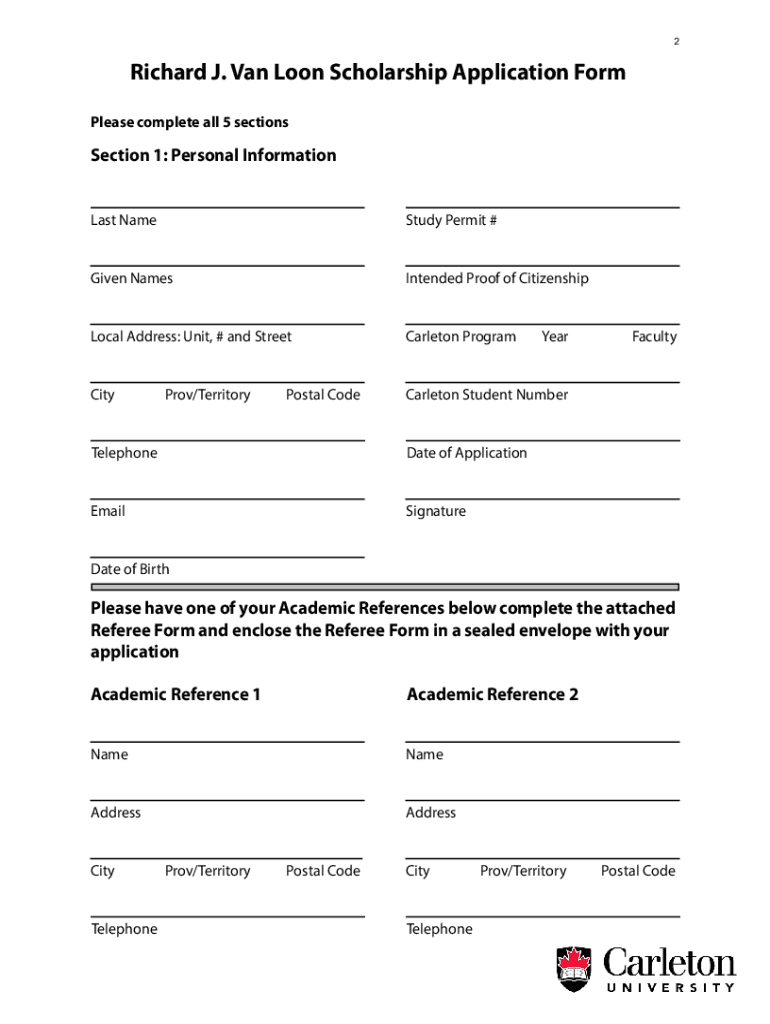 2

Richard J. Van Loon Scholarship Application Form

Please complete all 5 sections

Section 1: Personal Information

Last Name

Given Names

Local Address: Unit, # and Street

City Prov/Territory Postal Code

Telephone

Email

Date of Birth

Study Permit #

Intended Proof of Citizenship

Carleton Program Year Faculty

Carleton Student Number

Date of Application

Signature

Please have one of your Academic References below complete the attached Referee Form and enclose the Referee Form in a sealed envelope with your application

Academic Reference 1

Name

Address

City Prov/Territory Postal Code

Telephone

Academic Reference 2

Name

Address

City Prov/Territory Postal Code

Telephone

Carleton
UNIVERSITY